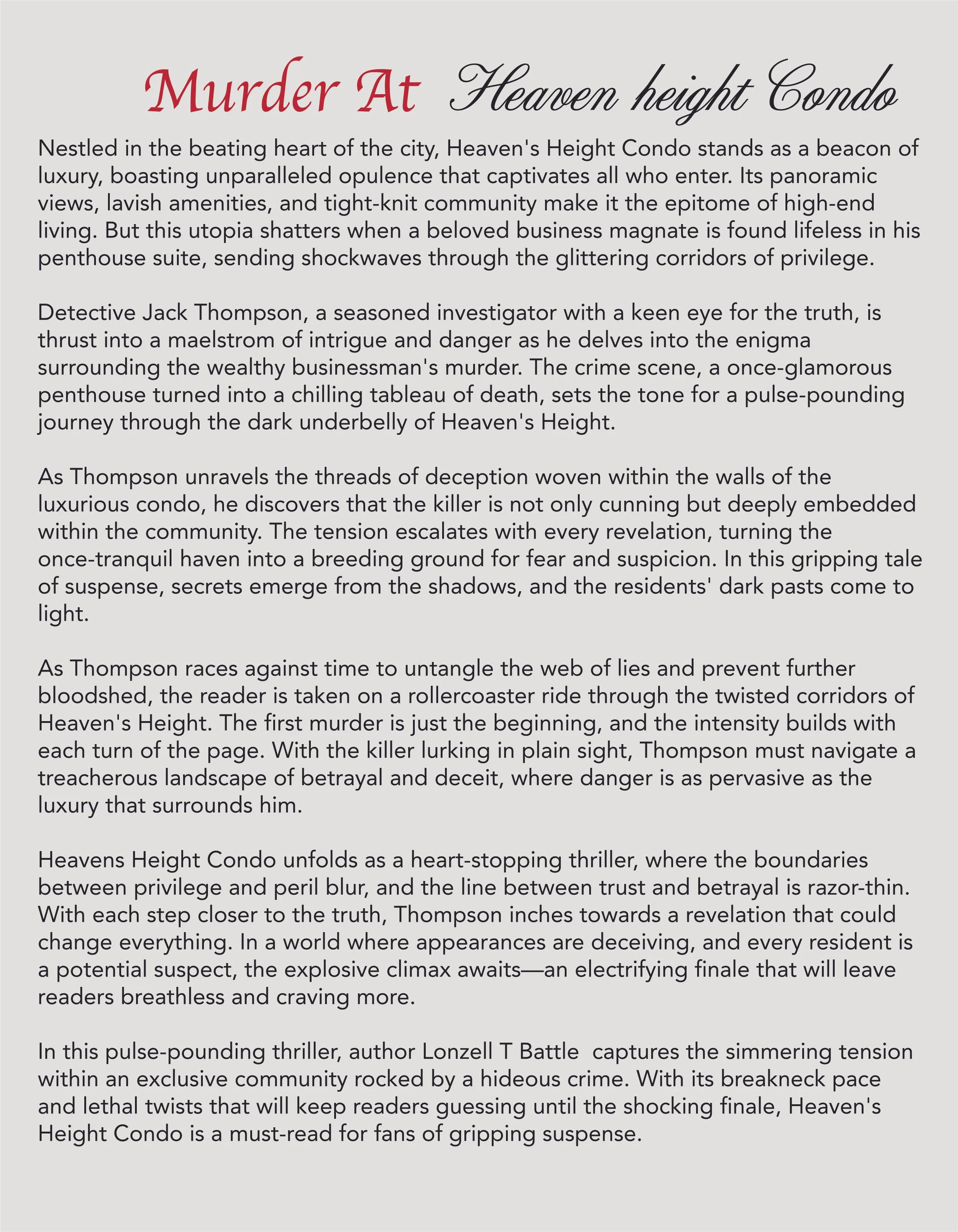 Murder At Heaven height Condo

Nestled in the beating heart of the city, Heaven's Height Condo stands as a beacon of luxury, boasting unparalleled opulence that captivates all who enter. Its panoramic views, lavish amenities, and tight-knit community make it the epitome of high-end living. But this utopia shatters when a beloved business magnate is found lifeless in his penthouse suite, sending shockwaves through the glittering corridors of privilege.

Detective Jack Thompson, a seasoned investigator with a keen eye for the truth, is thrust into a maelstrom of intrigue and danger as he delves into the enigma surrounding the wealthy businessman's murder. The crime scene, a once-glamorous penthouse turned into a chilling tableau of death, sets the tone for a pulse-pounding journey through the dark underbelly of Heaven's Height.

As Thompson unravels the threads of deception woven within the walls of the luxurious condo, he discovers that the killer is not only cunning but deeply embedded within the community. The tension escalates with every revelation, turning the once-tranquil haven into a breeding ground for fear and suspicion. In this gripping tale of suspense, secrets emerge from the shadows, and the residents' dark pasts come to light.

As Thompson races against time to untangle the web of lies and prevent further bloodshed, the reader is taken on a rollercoaster ride through the twisted corridors of Heaven's Height. The first murder is just the beginning, and the intensity builds with each turn of the page. With the killer lurking in plain sight, Thompson must navigate a treacherous landscape of betrayal and deceit, where danger is as pervasive as the luxury that surrounds him.

Heavens Height Condo unfolds as a heart-stopping thriller, where the boundaries between privilege and peril blur, and the line between trust and betrayal is razor-thin. With each step closer to the truth, Thompson inches towards a revelation that could change everything. In a world where appearances are deceiving, and every resident is a potential suspect, the explosive climax awaits—an electrifying finale that will leave readers breathless and craving more.

In this pulse-pounding thriller, author Lonzell T Battle captures the simmering tension within an exclusive community rocked by a hideous crime. With its breakneck pace and lethal twists that will keep readers guessing until the shocking finale, Heaven's Height Condo is a must-read for fans of gripping suspense.